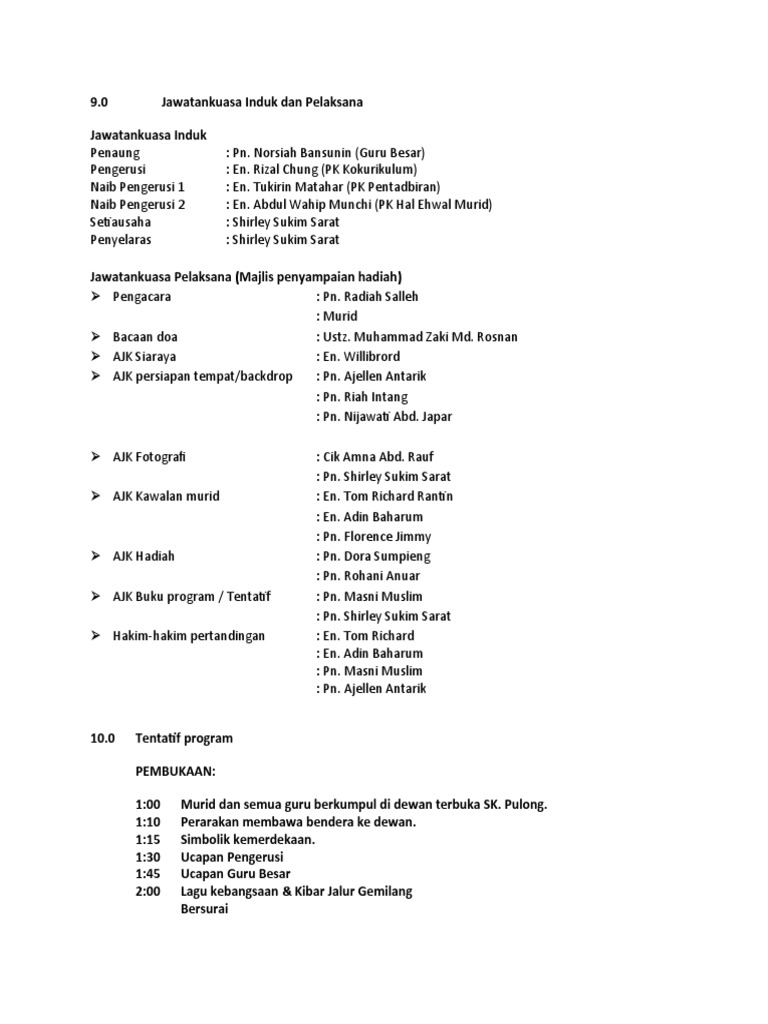 9.0 Jawatankuasa Induk dan Pelaksana

Jawatankuasa Induk
Penaung : Pn. Norsiah Bansunin (Guru Besar)
Pengerusi : En. Rizal Chung (PK Kokurikulum)
Naib Pengerusi 1 : En. Tukirin Matahar (PK Pentadbiran)
Naib Pengerusi 2 : En. Abdul Wahip Munchi (PK Hal Ehwal Murid)
Setiausaha : Shirley Sukim Sarat
Penyelaras : Shirley Sukim Sarat

Jawatankuasa Pelaksana (Majlis penyampaian hadiah)
➢ Pengacara : Pn. Radiah Salleh
: Murid
➢ Bacaan doa : Ustz. Muhammad Zaki Md. Rosnan
➢ AJK Siaraya : En. Willibrord
➢ AJK persiapan tempat/backdrop : Pn. Ajellen Antarik
: Pn. Riah Intang
: Pn. Nijawati Abd. Japar

➢ AJK Fotografi : Cik Amna Abd. Rauf
: Pn. Shirley Sukim Sarat
➢ AJK Kawalan murid : En. Tom Richard Rantin
: En. Adin Baharum
: Pn. Florence Jimmy
➢ AJK Hadiah : Pn. Dora Sumpieng
: Pn. Rohani Anuar
➢ AJK Buku program / Tentatif : Pn. Masni Muslim
: Pn. Shirley Sukim Sarat
➢ Hakim-hakim pertandingan : En. Tom Richard
: En. Adin Baharum
: Pn. Masni Muslim
: Pn. Ajellen Antarik

10.0 Tentatif program

PEMBUKAAN:

1:00 Murid dan semua guru berkumpul di dewan terbuka SK. Pulong.
1:10 Perarakan membawa bendera ke dewan.
1:15 Simbolik kemerdekaan.
1:30 Ucapan Pengerusi
1:45 Ucapan Guru Besar
2:00 Lagu kebangsaan & Kibar Jalur Gemilang
Bersurai